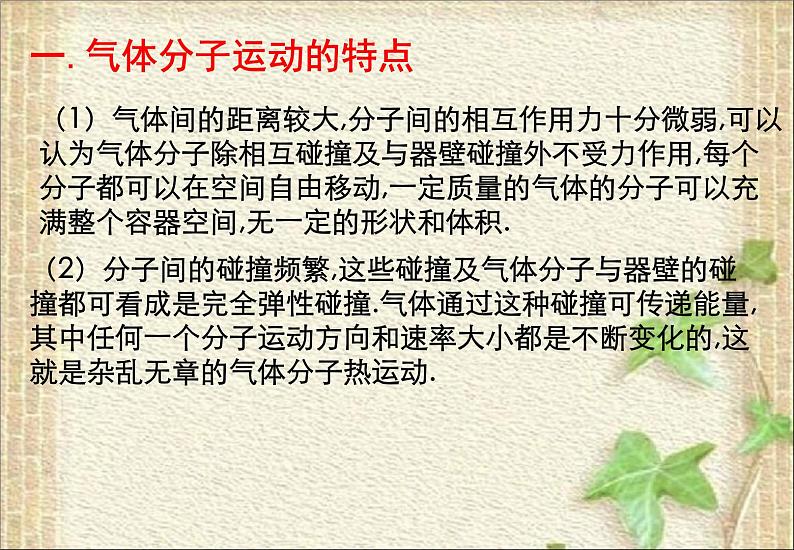 一. 气体分子运动的特点

（1）气体间的距离较大,分子间的相互作用力十分微弱,可以认为气体分子除相互碰撞及与器壁碰撞外不受力作用,每个分子都可以在空间自由移动,一定质量的气体的分子可以充满整个容器空间,无一定的形状和体积.

（2）分子间的碰撞频繁,这些碰撞及气体分子与器壁的碰撞都可看成是完全弹性碰撞.气体通过这种碰撞可传递能量,其中任何一个分子运动方向和速率大小都是不断变化的,这就是杂乱无章的气体分子热运动.